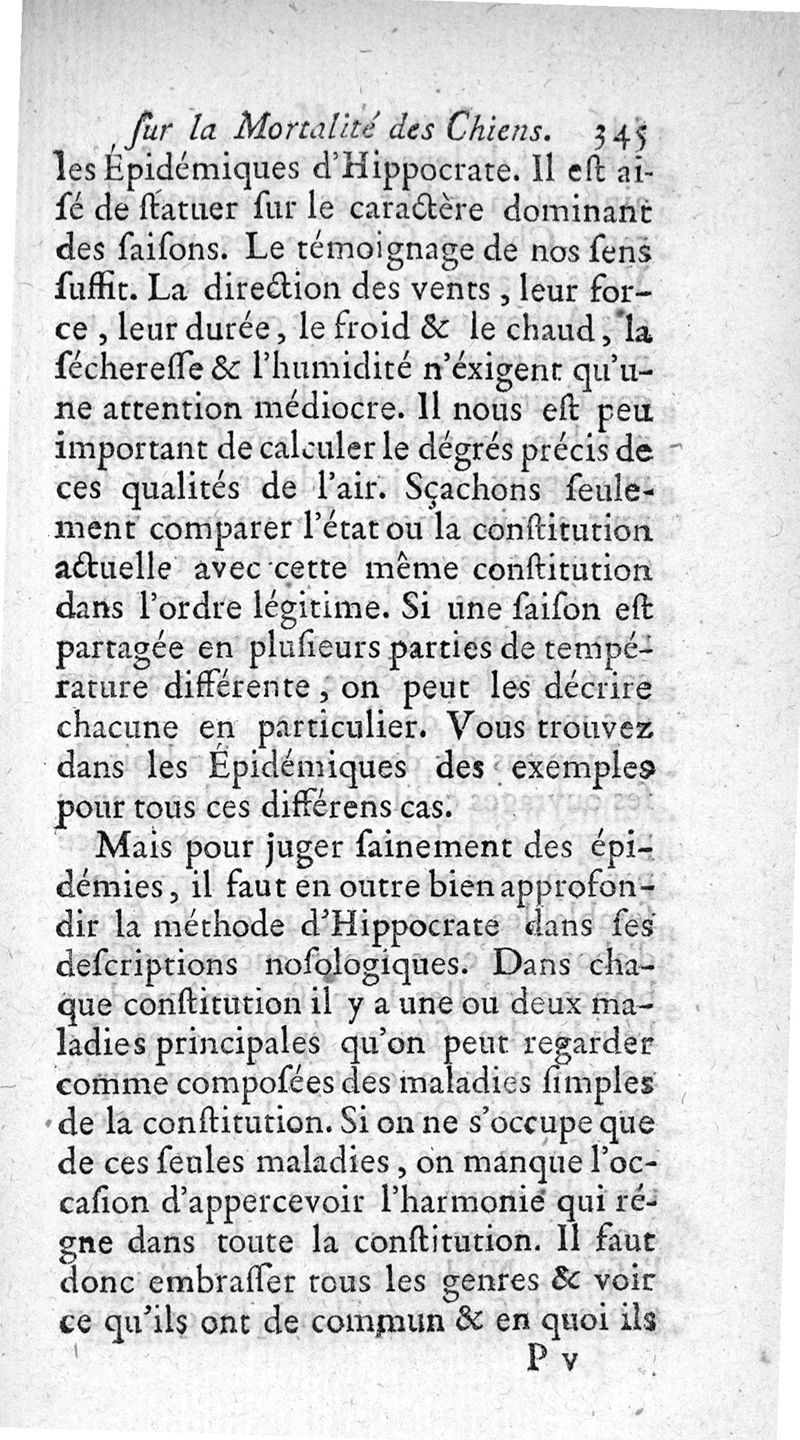 ſur la Mortalité des Chiens. 345

les Épidémiques d'Hippocrate. Il eſt aiſé de ſtatuer ſur le caractère dominant des ſaiſons. Le témoignage de nos ſens ſuffit. La direction des vents, leur force, leur durée, le froid & le chaud, la ſéchereſſe & l'humidité n'éxigent qu'une attention médiocre. Il nous eſt peu important de calculer le dégrés précis de ces qualités de l'air. Sçachons ſeulement comparer l'état ou la conſtitution actuelle avec cette même conſtitution dans l'ordre légitime. Si une ſaiſon eſt partagée en pluſieurs parties de température différente, on peut les décrire chacune en particulier. Vous trouvez dans les Épidémiques des exemples pour tous ces différens cas.

Mais pour juger ſainement des épidémies, il faut en outre bien approfondir la méthode d'Hippocrate dans ſes deſcriptions noſologiques. Dans chaque conſtitution il y a une ou deux maladies principales qu'on peut regarder comme compoſées des maladies ſimples de la conſtitution. Si on ne s'occupe que de ces ſeules maladies, on manque l'occaſion d'appercevoir l'harmonie qui régne dans toute la conſtitution. Il faut donc embraſſer tous les genres & voir ce qu'ils ont de commun & en quoi ils

P v